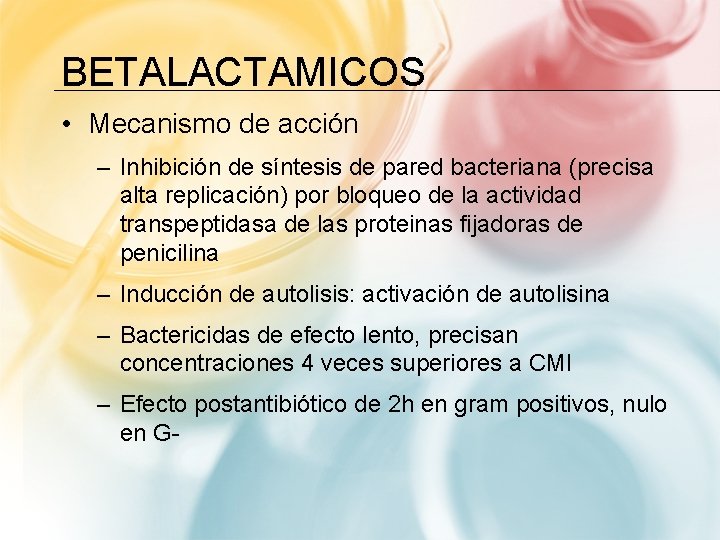 BETALACTAMICOS

• Mecanismo de acción

– Inhibición de síntesis de pared bacteriana (precisa alta replicación) por bloqueo de la actividad transpeptidasa de las proteinas fijadoras de penicilina

– Inducción de autolisis: activación de autolisina

– Bactericidas de efecto lento, precisan concentraciones 4 veces superiores a CMI

– Efecto postantibiótico de 2h en gram positivos, nulo en G-